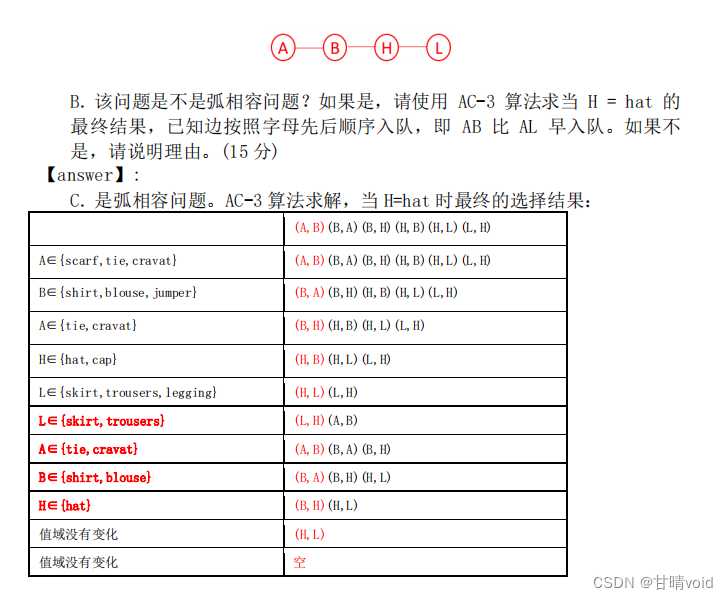 A B H L

B. 该问题是不是弧相容问题？如果是，请使用 AC-3 算法求当 H = hat 的最终结果，已知边按照字母先后顺序入队，即 AB 比 AL 早入队。如果不是，请说明理由。(15 分)

【answer】：

C. 是弧相容问题。AC-3 算法求解，当 H=hat 时最终的选择结果：

| | (A,B)(B,A)(B,H)(H,B)(H,L)(L,H) |
|---|---|
| A∈{scarf,tie,cravat} | (A,B)(B,A)(B,H)(H,B)(H,L)(L,H) |
| B∈{shirt,blouse,jumper} | (B,A)(B,H)(H,B)(H,L)(L,H) |
| A∈{tie,cravat} | (B,H)(H,B)(H,L)(L,H) |
| H∈{hat,cap} | (H,B)(H,L)(L,H) |
| L∈{skirt,trousers,legging} | (H,L)(L,H) |
| L∈{skirt,trousers} | (L,H)(A,B) |
| A∈{tie,cravat} | (A,B)(B,A)(B,H) |
| B∈{shirt,blouse} | (B,A)(B,H)(H,L) |
| H∈{hat} | (B,H)(H,L) |
| 值域没有变化 | (H,L) |
| 值域没有变化 | 空 |

CSDN @甘晴void